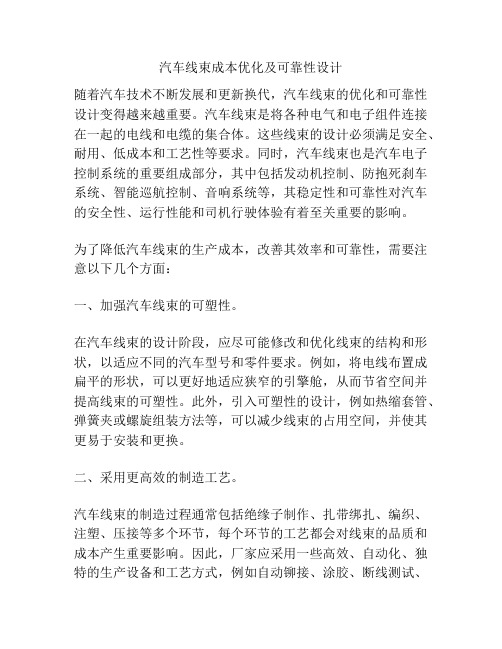 汽车线束成本优化及可靠性设计

随着汽车技术不断发展和更新换代，汽车线束的优化和可靠性设计变得越来越重要。汽车线束是将各种电气和电子组件连接在一起的电线和电缆的集合体。这些线束的设计必须满足安全、耐用、低成本和工艺性等要求。同时，汽车线束也是汽车电子控制系统的重要组成部分，其中包括发动机控制、防抱死刹车系统、智能巡航控制、音响系统等，其稳定性和可靠性对汽车的安全性、运行性能和司机行驶体验有着至关重要的影响。

为了降低汽车线束的生产成本，改善其效率和可靠性，需要注意以下几个方面：

一、加强汽车线束的可塑性。

在汽车线束的设计阶段，应尽可能修改和优化线束的结构和形状，以适应不同的汽车型号和零件要求。例如，将电线布置成扁平的形状，可以更好地适应狭窄的引擎舱，从而节省空间并提高线束的可塑性。此外，引入可塑性的设计，例如热缩套管、弹簧夹或螺旋组装方法等，可以减少线束的占用空间，并使其更易于安装和更换。

二、采用更高效的制造工艺。

汽车线束的制造过程通常包括绝缘子制作、扎带绑扎、编织、注塑、压接等多个环节，每个环节的工艺都会对线束的品质和成本产生重要影响。因此，厂家应采用一些高效、自动化、独特的生产设备和工艺方式，例如自动铆接、涂胶、断线测试、